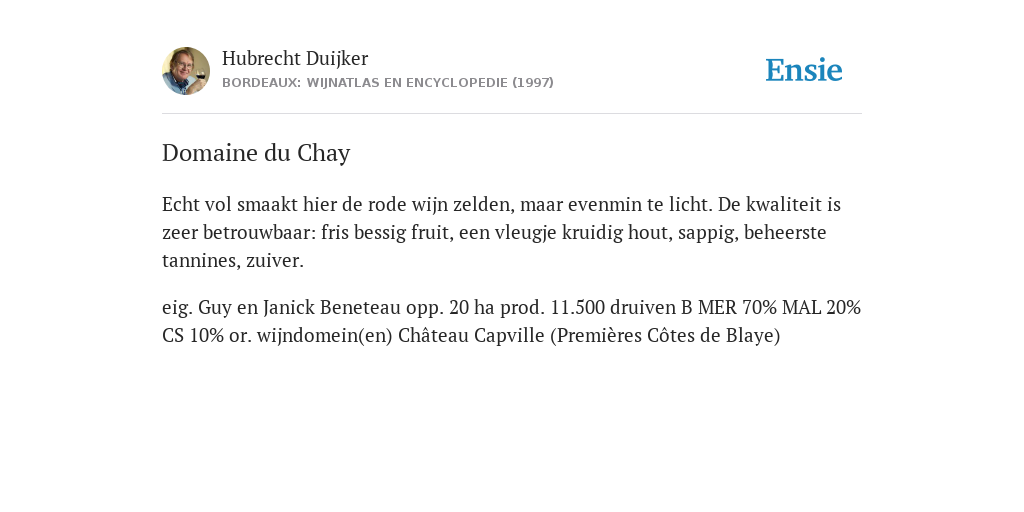 Hubrecht Duijker
BORDEAUX: WIJNATLAS EN ENCYCLOPEDIE (1997)

Ensie

Domaine du Chay

Echt vol smaakt hier de rode wijn zelden, maar evenmin te licht. De kwaliteit is zeer betrouwbaar: fris bessig fruit, een vleugje kruidig hout, sappig, beheerste tannines, zuiver.

eig. Guy en Janick Beneteau opp. 20 ha prod. 11.500 druiven B MER 70% MAL 20% CS 10% or. wijndomein(en) Château Capville (Premières Côtes de Blaye)